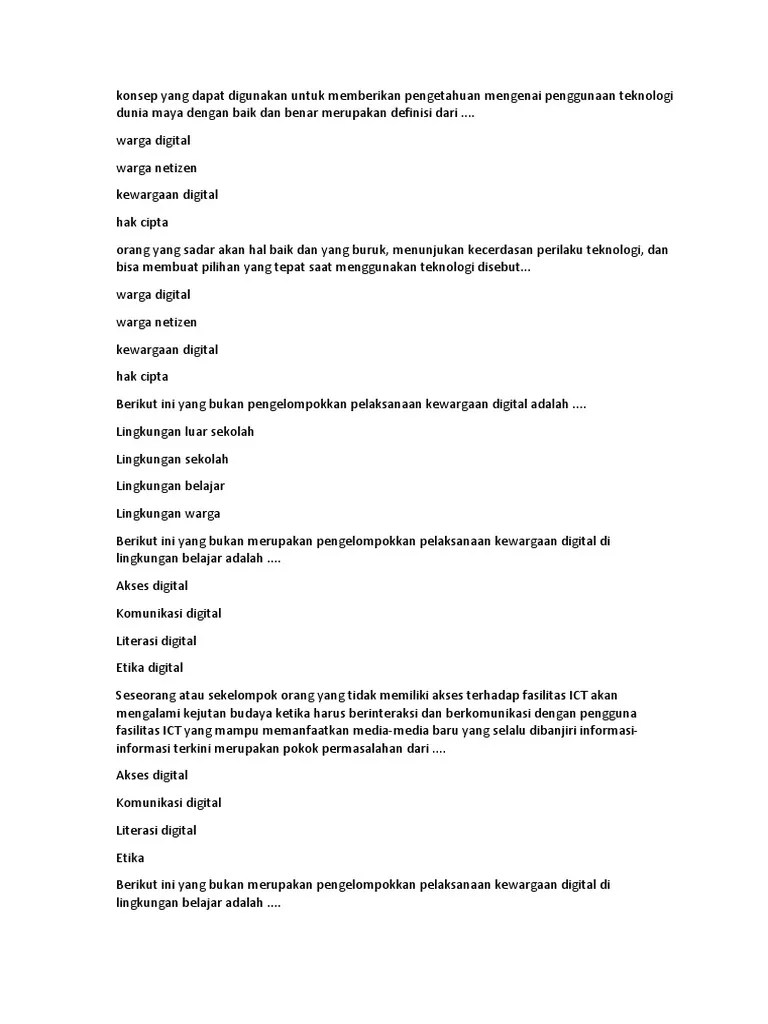 konsep yang dapat digunakan untuk memberikan pengetahuan mengenai penggunaan teknologi dunia maya dengan baik dan benar merupakan definisi dari ....

warga digital

warga netizen

kewargaan digital

hak cipta

orang yang sadar akan hal baik dan yang buruk, menunjukan kecerdasan perilaku teknologi, dan bisa membuat pilihan yang tepat saat menggunakan teknologi disebut...

warga digital

warga netizen

kewargaan digital

hak cipta

Berikut ini yang bukan pengelompokkan pelaksanaan kewargaan digital adalah ....

Lingkungan luar sekolah

Lingkungan sekolah

Lingkungan belajar

Lingkungan warga

Berikut ini yang bukan merupakan pengelompokkan pelaksanaan kewargaan digital di lingkungan belajar adalah ....

Akses digital

Komunikasi digital

Literasi digital

Etika digital

Seseorang atau sekelompok orang yang tidak memiliki akses terhadap fasilitas ICT akan mengalami kejutan budaya ketika harus berinteraksi dan berkomunikasi dengan pengguna fasilitas ICT yang mampu memanfaatkan media-media baru yang selalu dibanjiri informasi-informasi terkini merupakan pokok permasalahan dari ....

Akses digital

Komunikasi digital

Literasi digital

Etika

Berikut ini yang bukan merupakan pengelompokkan pelaksanaan kewargaan digital di lingkungan belajar adalah ....